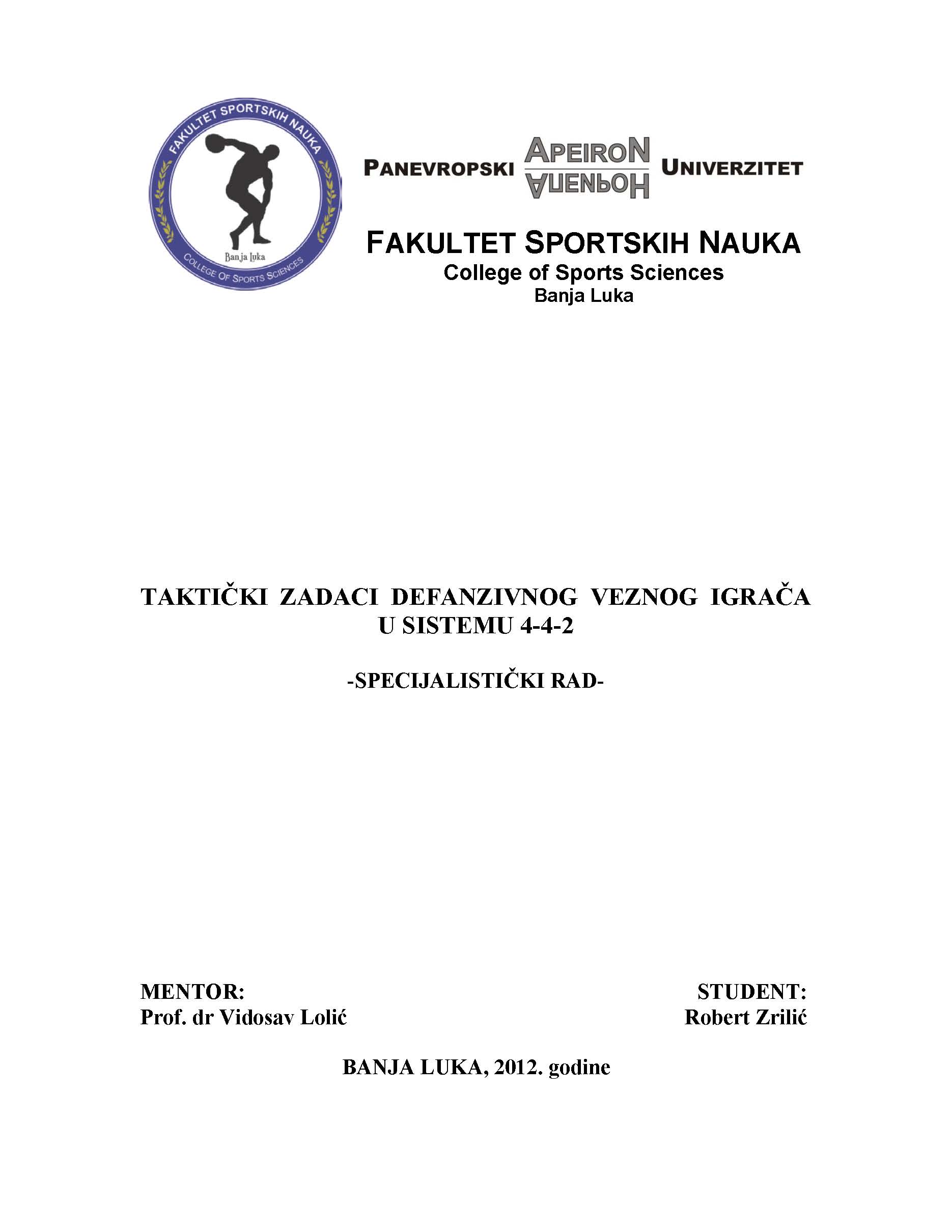 FAKULTET SPORTSKIH NAUKA
Banja Luka
COLLEGE OF SPORTS SCIENCES

PANEVROPSKI APEIRON АПЕИРОН UNIVERZITET

FAKULTET SPORTSKIH NAUKA
College of Sports Sciences
Banja Luka

TAKTIČKI ZADACI DEFANZIVNOG VEZNOG IGRAČA U SISTEMU 4-4-2

-SPECIJALISTIČKI RAD-

MENTOR:
Prof. dr Vidosav Lolić

STUDENT:
Robert Zrilić

BANJA LUKA, 2012. godine